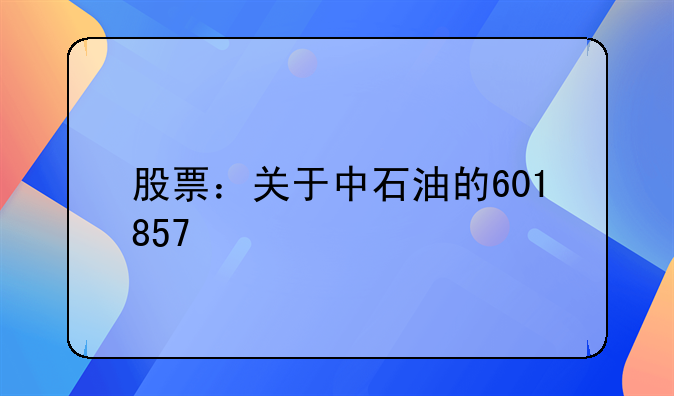 股票：关于中石油的601857